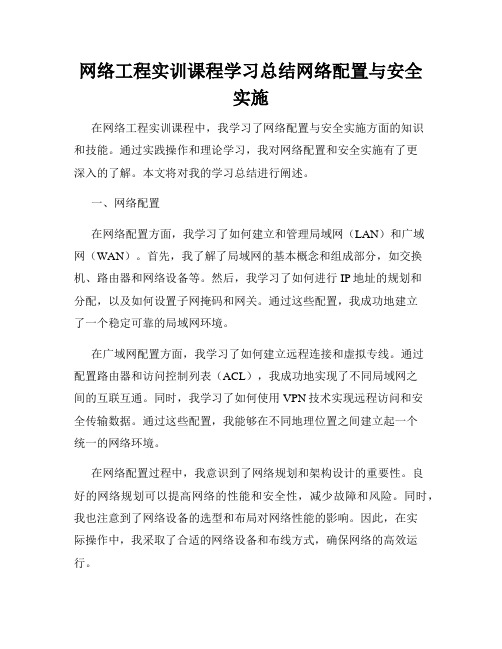 网络工程实训课程学习总结网络配置与安全实施

在网络工程实训课程中，我学习了网络配置与安全实施方面的知识和技能。通过实践操作和理论学习，我对网络配置和安全实施有了更深入的了解。本文将对我的学习总结进行阐述。

一、网络配置

在网络配置方面，我学习了如何建立和管理局域网（LAN）和广域网（WAN）。首先，我了解了局域网的基本概念和组成部分，如交换机、路由器和网络设备等。然后，我学习了如何进行IP地址的规划和分配，以及如何设置子网掩码和网关。通过这些配置，我成功地建立了一个稳定可靠的局域网环境。

在广域网配置方面，我学习了如何建立远程连接和虚拟专线。通过配置路由器和访问控制列表（ACL），我成功地实现了不同局域网之间的互联互通。同时，我学习了如何使用VPN技术实现远程访问和安全传输数据。通过这些配置，我能够在不同地理位置之间建立起一个统一的网络环境。

在网络配置过程中，我意识到了网络规划和架构设计的重要性。良好的网络规划可以提高网络的性能和安全性，减少故障和风险。同时，我也注意到了网络设备的选型和布局对网络性能的影响。因此，在实际操作中，我采取了合适的网络设备和布线方式，确保网络的高效运行。